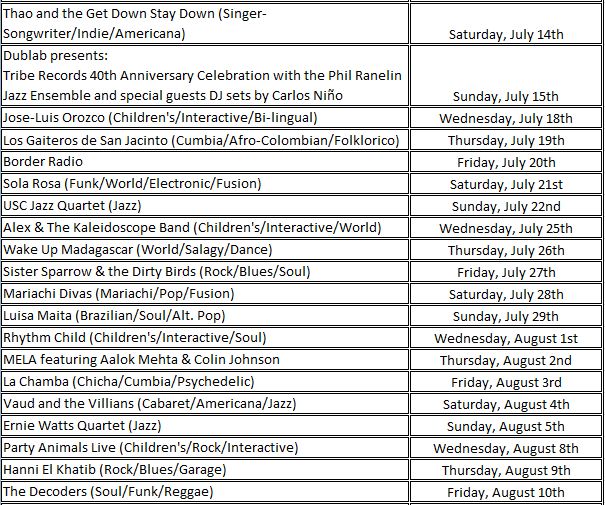 | | |
|---|---|
| Thao and the Get Down Stay Down (Singer-Songwriter/Indie/Americana) | Saturday, July 14th |
| Dublab presents: Tribe Records 40th Anniversary Celebration with the Phil Ranelin Jazz Ensemble and special guests DJ sets by Carlos Niño | Sunday, July 15th |
| Jose-Luis Orozco (Children's/Interactive/Bi-lingual) | Wednesday, July 18th |
| Los Gaiteros de San Jacinto (Cumbia/Afro-Colombian/Folklorico) | Thursday, July 19th |
| Border Radio | Friday, July 20th |
| Sola Rosa (Funk/World/Electronic/Fusion) | Saturday, July 21st |
| USC Jazz Quartet (Jazz) | Sunday, July 22nd |
| Alex & The Kaleidoscope Band (Children's/Interactive/World) | Wednesday, July 25th |
| Wake Up Madagascar (World/Salagy/Dance) | Thursday, July 26th |
| Sister Sparrow & the Dirty Birds (Rock/Blues/Soul) | Friday, July 27th |
| Mariachi Divas (Mariachi/Pop/Fusion) | Saturday, July 28th |
| Luisa Maita (Brazilian/Soul/Alt. Pop) | Sunday, July 29th |
| Rhythm Child (Children's/Interactive/Soul) | Wednesday, August 1st |
| MELA featuring Aalok Mehta & Colin Johnson | Thursday, August 2nd |
| La Chamba (Chicha/Cumbia/Psychedelic) | Friday, August 3rd |
| Vaud and the Villians (Cabaret/Americana/Jazz) | Saturday, August 4th |
| Ernie Watts Quartet (Jazz) | Sunday, August 5th |
| Party Animals Live (Children's/Rock/Interactive) | Wednesday, August 8th |
| Hanni El Khatib (Rock/Blues/Garage) | Thursday, August 9th |
| The Decoders (Soul/Funk/Reggae) | Friday, August 10th |